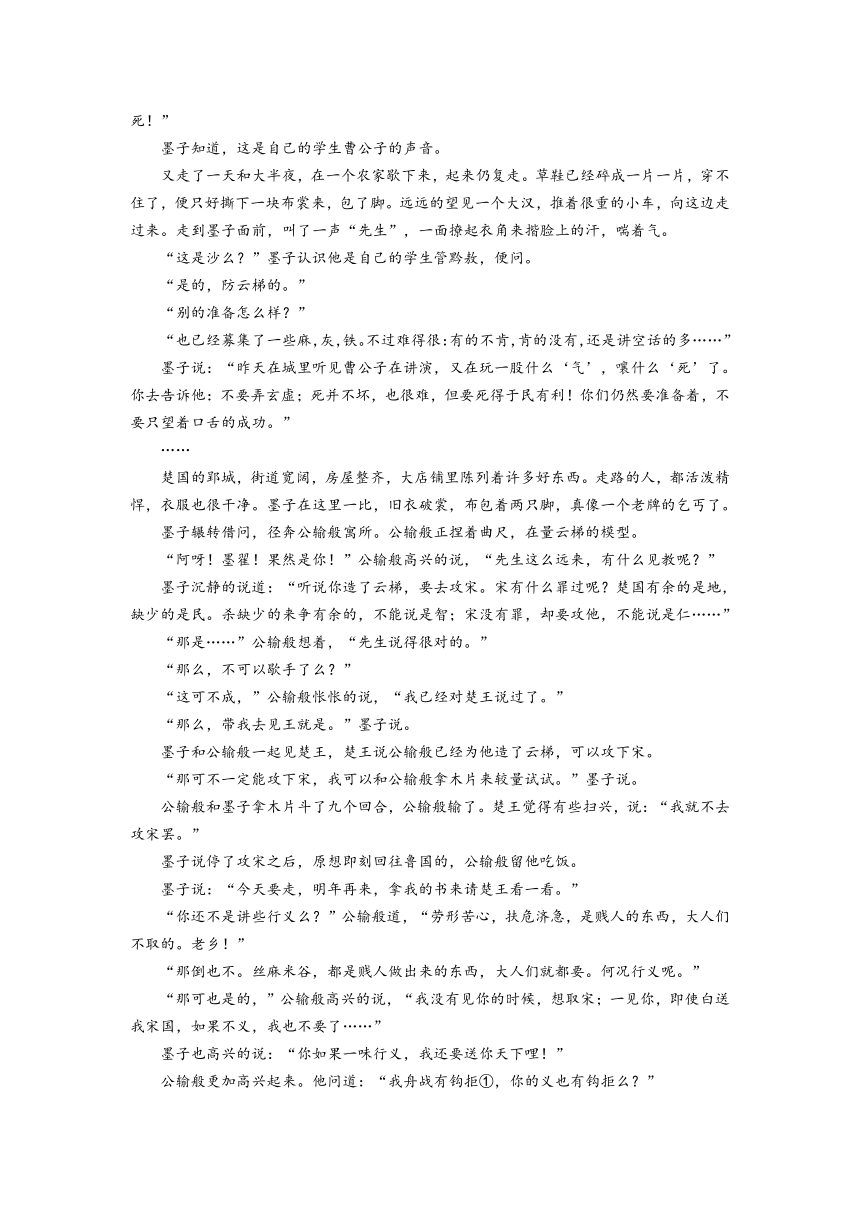 死！”

墨子知道，这是自己的学生曹公子的声音。

又走了一天和大半夜，在一个农家歇下来，起来仍复走。草鞋已经碎成一片一片，穿不住了，便只好撕下一块布裳来，包了脚。远远的望见一个大汉，推着很重的小车，向这边走过来。走到墨子面前，叫了一声“先生”，一面撩起衣角来揩脸上的汗，喘着气。

“这是沙么？”墨子认识他是自己的学生管黔敖，便问。

“是的，防云梯的。”

“别的准备怎么样？”

“也已经募集了一些麻，灰，铁。不过难得很：有的不肯，肯的没有，还是讲空话的多……”

墨子说：“昨天在城里听见曹公子在讲演，又在玩一股什么‘气’，嚷什么‘死’了。你去告诉他：不要弄玄虚；死并不坏，也很难，但要死得于民有利！你们仍然要准备着，不要只望着口舌的成功。”

……

楚国的郢城，街道宽阔，房屋整齐，大店铺里陈列着许多好东西。走路的人，都活泼精悍，衣服也很干净。墨子在这里一比，旧衣破裳，布包着两只脚，真像一个老牌的乞丐了。

墨子辗转借问，径奔公输般寓所。公输般正捏着曲尺，在量云梯的模型。

“阿呀！墨翟！果然是你！”公输般高兴的说，“先生这么远来，有什么见教呢？”

墨子沉静的说道：“听说你造了云梯，要去攻宋。宋有什么罪过呢？楚国有余的是地，缺少的是民。杀缺少的来争有余的，不能说是智；宋没有罪，却要攻他，不能说是仁……”

“那是……”公输般想着，“先生说得很对的。”

“那么，不可以歇手了么？”

“这可不成，”公输般怅怅的说，“我已经对楚王说过了。”

“那么，带我去见王就是。”墨子说。

墨子和公输般一起见楚王，楚王说公输般已经为他造了云梯，可以攻下宋。

“那可不一定能攻下宋，我可以和公输般拿木片来较量试试。”墨子说。

公输般和墨子拿木片斗了九个回合，公输般输了。楚王觉得有些扫兴，说：“我就不去攻宋罢。”

墨子说停了攻宋之后，原想即刻回往鲁国的，公输般留他吃饭。

墨子说：“今天要走，明年再来，拿我的书来请楚王看一看。”

“你还不是讲些行义么？”公输般道，“劳形苦心，扶危济急，是贱人的东西，大人们不取的。老乡！”

“那倒也不。丝麻米谷，都是贱人做出来的东西，大人们就都要。何况行义呢。”

“那可也是的，”公输般高兴的说，“我没有见你的时候，想取宋；一见你，即使白送我宋国，如果不义，我也不要了……”

墨子也高兴的说：“你如果一味行义，我还要送你天下哩！”

公输般更加高兴起来。他问道：“我舟战有钩拒①，你的义也有钩拒么？”